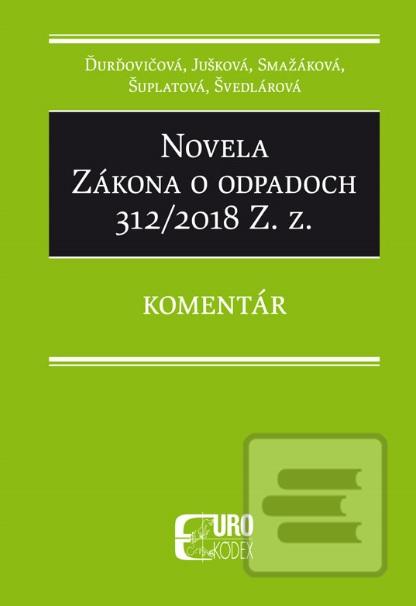 Ďurďovičová, Jušková, Smažáková, Šuplatová, Švedlárová

Novela
Zákona o odpadoch
312/2018 Z. z.

KOMENTÁR

EURO
KÓDEX